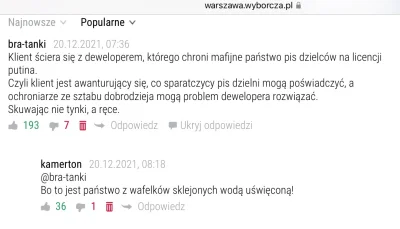 warszawa.wyborcza.pl

Najnowsze Popularne

bra-tanki 20.12.2021, 07:36
Klient ściera się z deweloperem, którego chroni mafijne państwo pis dzielców na licencji putina.
Czyli klient jest awanturujący się, co sparatczycy pis dzielni mogą poświadczyć, a ochroniarze ze sztabu dobrodzieja mogą problem dewelopera rozwiązać.
Skuwając nie tynki, a ręce.

193 7 Odpowiedz Ukryj odpowiedzi

kamerton 20.12.2021, 08:18
@bra-tanki
Bo to jest państwo z wafelków sklejonych wodą uświęconą!

36 1 Odpowiedz